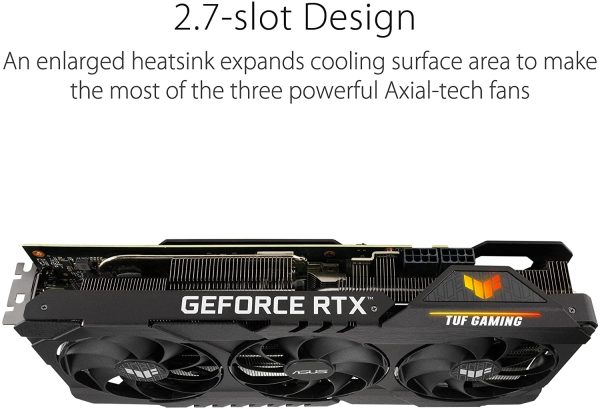 2.7-slot Design

An enlarged heatsink expands cooling surface area to make the most of the three powerful Axial-tech fans

GEFORCE RTX™

TUF GAMING

ASUS